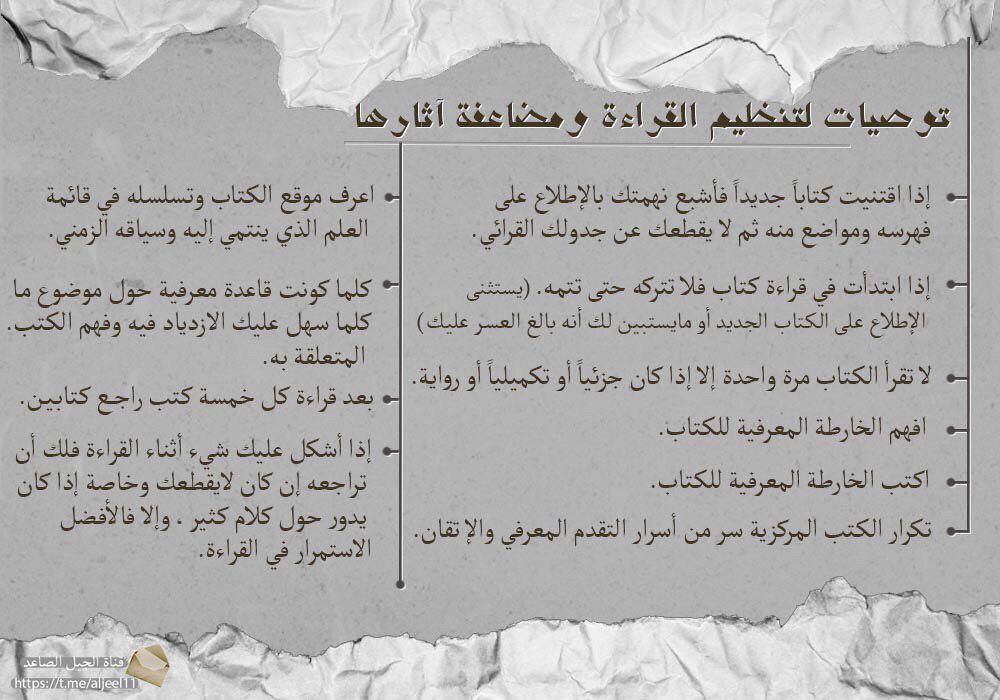 توصيات لتنظيم القراءة ومضاعفة آثارها

إذا اقتنيت كتاباً جديداً فأشبع نهمتك بالإطلاع على فهرسه ومواضع منه ثم لا يقطعك عن جدولك القرائي.

إذا ابتدأت في قراءة كتاب فلا تتركه حتى تتمه. (يستثنى الإطلاع على الكتاب الجديد أو مايستبين لك أنه بالغ العسر عليك)

لا تقرأ الكتاب مرة واحدة إلا إذا كان جزئياً أو تكميلياً أو رواية.

افهم الخارطة المعرفية للكتاب.

اكتب الخارطة المعرفية للكتاب.

تكرار الكتب المركزية سر من أسرار التقدم المعرفي والإتقان.

اعرف موقع الكتاب وتسلسله في قائمة العلم الذي ينتمي إليه وسياقه الزمني.

كلما كونت قاعدة معرفية حول موضوع ما كلما سهل عليك الازدياد فيه وفهم الكتب. المتعلقة به.

بعد قراءة كل خمسة كتب راجع كتابين.

إذا أشكل عليك شيء أثناء القراءة فلك أن تراجعه إن كان لايقطعك وخاصة إذا كان يدور حول كلام كثير . وإلا فالأفضل الاستمرار في القراءة.

قناة الجيل الصاعد
https://t.me/aljeel11